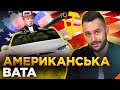 АМЕРИКАНСЬКА
ВАТА